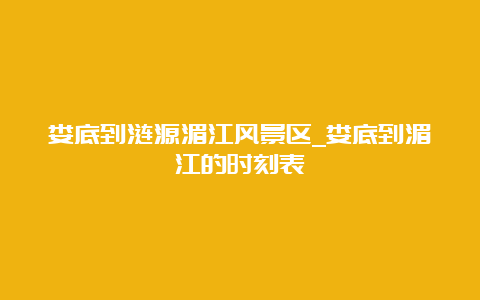 娄底到涟源湄江风景区_娄底到湄江的时刻表